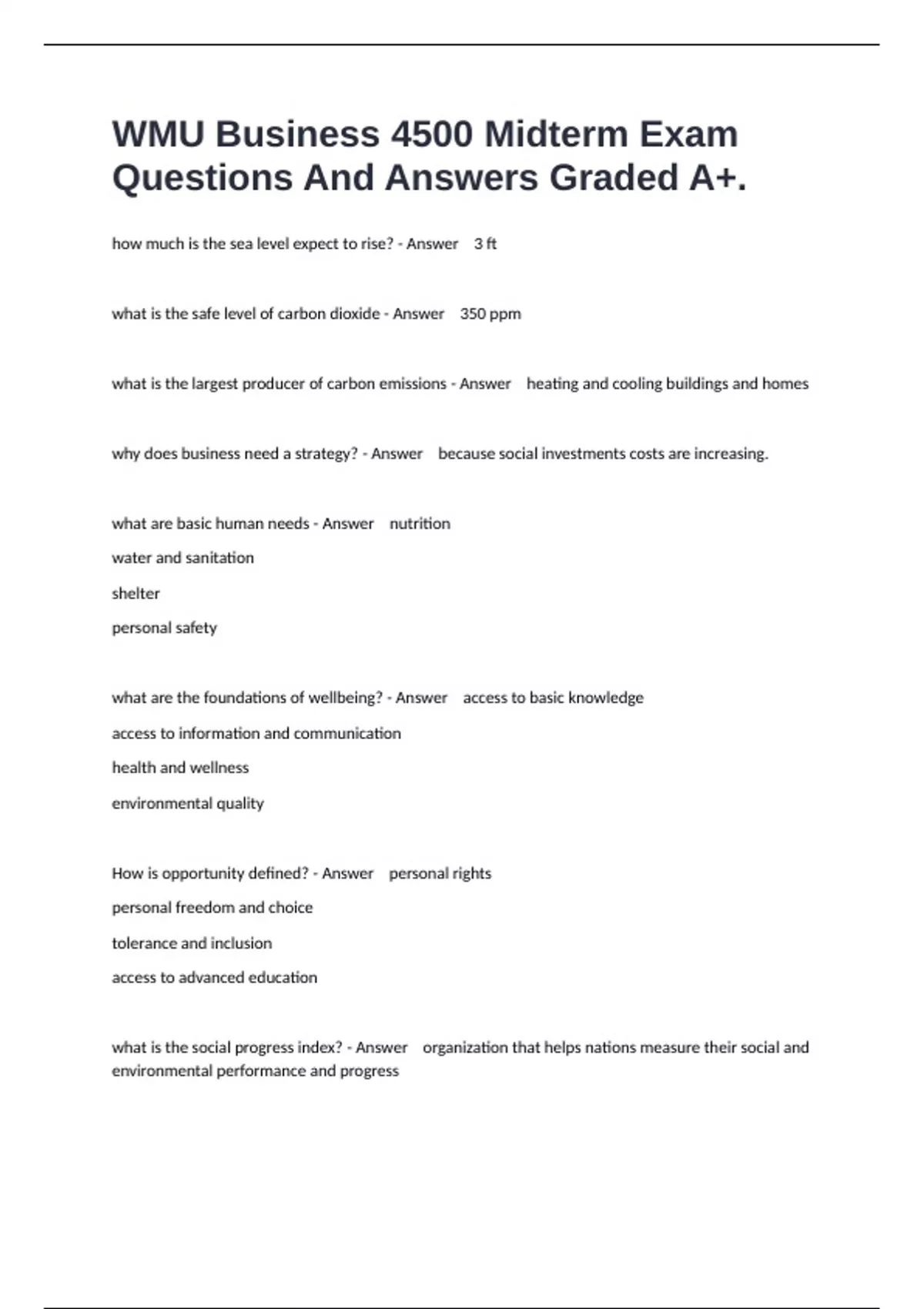 WMU Business 4500 Midterm Exam Questions And Answers Graded A+.

how much is the sea level expect to rise? - Answer 3 ft

what is the safe level of carbon dioxide - Answer 350 ppm

what is the largest producer of carbon emissions - Answer heating and cooling buildings and homes

why does business need a strategy? - Answer because social investments costs are increasing.

what are basic human needs - Answer nutrition
water and sanitation
shelter
personal safety

what are the foundations of wellbeing? - Answer access to basic knowledge
access to information and communication
health and wellness
environmental quality

How is opportunity defined? - Answer personal rights
personal freedom and choice
tolerance and inclusion
access to advanced education

what is the social progress index? - Answer organization that helps nations measure their social and environmental performance and progress